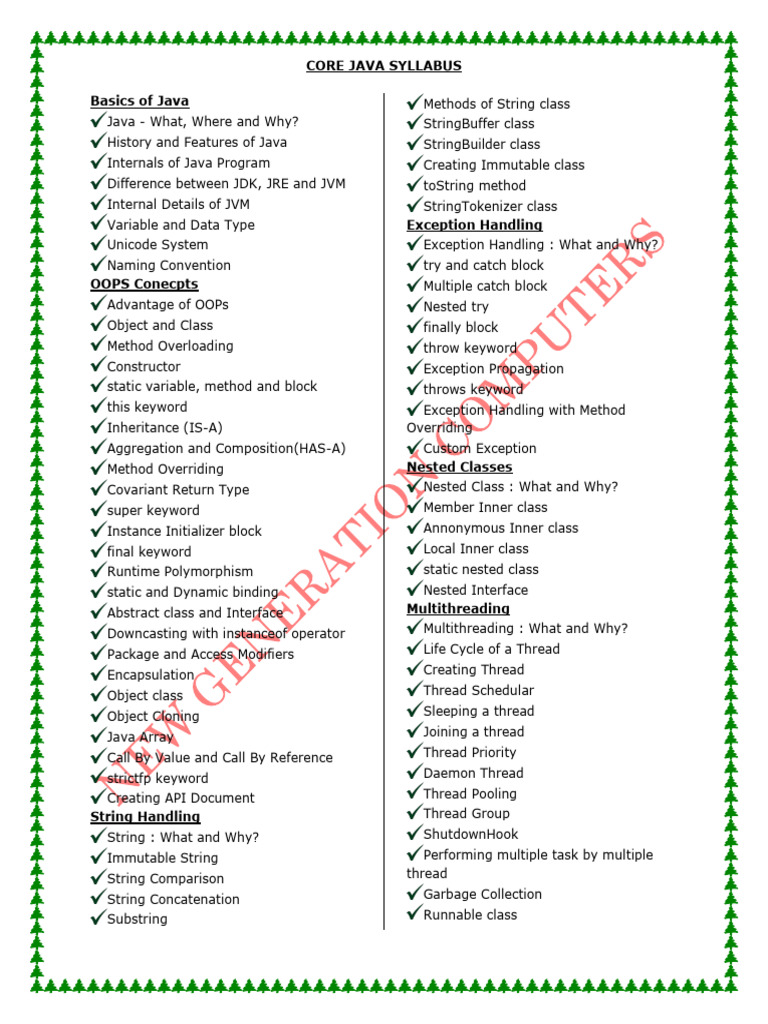 CORE JAVA SYLLABUS

Basics of Java
✓Java - What, Where and Why?
✓History and Features of Java
✓Internals of Java Program
✓Difference between JDK, JRE and JVM
✓Internal Details of JVM
✓Variable and Data Type
✓Unicode System
✓Naming Convention
OOPS Conecpts
✓Advantage of OOPs
✓Object and Class
✓Method Overloading
✓Constructor
✓static variable, method and block
✓this keyword
✓Inheritance (IS-A)
✓Aggregation and Composition(HAS-A)
✓Method Overriding
✓Covariant Return Type
✓super keyword
✓Instance Initializer block
✓final keyword
✓Runtime Polymorphism
✓static and Dynamic binding
✓Abstract class and Interface
✓Downcasting with instanceof operator
✓Package and Access Modifiers
✓Encapsulation
✓Object class
✓Object Cloning
✓Java Array
✓Call By Value and Call By Reference
✓strictfp keyword
✓Creating API Document
String Handling
✓String : What and Why?
✓Immutable String
✓String Comparison
✓String Concatenation
✓Substring

✓Methods of String class
✓StringBuffer class
✓StringBuilder class
✓Creating Immutable class
✓toString method
✓StringTokenizer class
Exception Handling
✓Exception Handling : What and Why?
✓try and catch block
✓Multiple catch block
✓Nested try
✓finally block
✓throw keyword
✓Exception Propagation
✓throws keyword
✓Exception Handling with Method Overriding
✓Custom Exception
Nested Classes
✓Nested Class : What and Why?
✓Member Inner class
✓Annonymous Inner class
✓Local Inner class
✓static nested class
✓Nested Interface
Multithreading
✓Multithreading : What and Why?
✓Life Cycle of a Thread
✓Creating Thread
✓Thread Schedular
✓Sleeping a thread
✓Joining a thread
✓Thread Priority
✓Daemon Thread
✓Thread Pooling
✓Thread Group
✓ShutdownHook
✓Performing multiple task by multiple thread
✓Garbage Collection
✓Runnable class

NEW GENERATION COMPUTERS